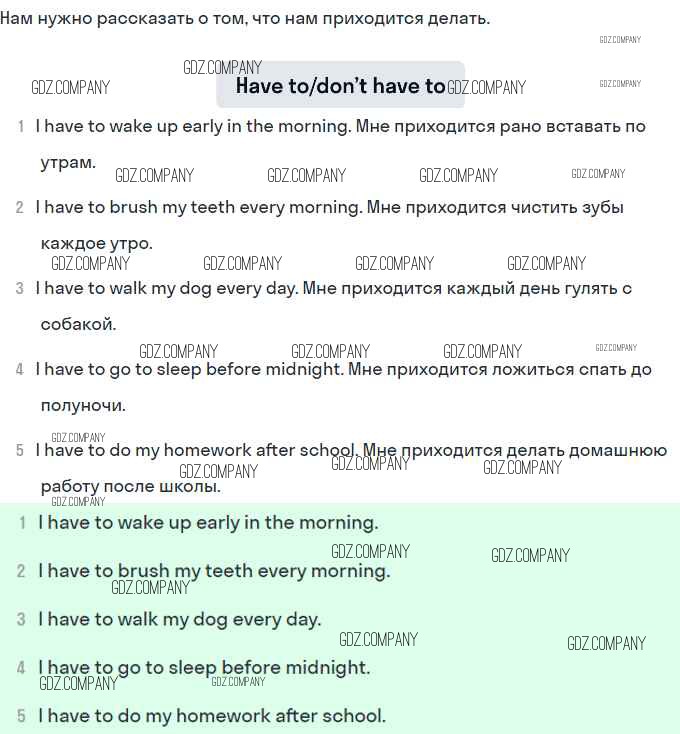 Нам нужно рассказать о том, что нам приходится делать.

Have to/don't have to

1 I have to wake up early in the morning. Мне приходится рано вставать по утрам.

2 I have to brush my teeth every morning. Мне приходится чистить зубы каждое утро.

3 I have to walk my dog every day. Мне приходится каждый день гулять с собакой.

4 I have to go to sleep before midnight. Мне приходится ложиться спать до полуночи.

5 I have to do my homework after school. Мне приходится делать домашнюю работу после школы.

1 I have to wake up early in the morning.

2 I have to brush my teeth every morning.

3 I have to walk my dog every day.

4 I have to go to sleep before midnight.

5 I have to do my homework after school.

GDZ.COMPANY